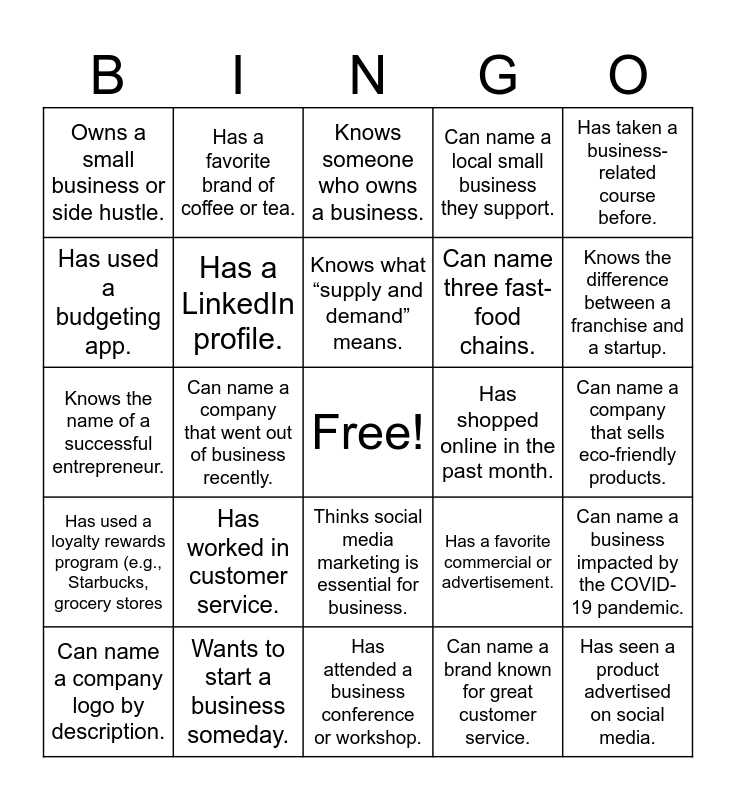 | B | I | N | G | O |
|---|---|---|---|---|
| Owns a small business or side hustle. | Has a favorite brand of coffee or tea. | Knows someone who owns a business. | Can name a local small business they support. | Has taken a business-related course before. |
| Has used a budgeting app. | Has a LinkedIn profile. | Knows what “supply and demand” means. | Can name three fast-food chains. | Knows the difference between a franchise and a startup. |
| Knows the name of a successful entrepreneur. | Can name a company that went out of business recently. | Free! | Has shopped online in the past month. | Can name a company that sells eco-friendly products. |
| Has used a loyalty rewards program (e.g., Starbucks, grocery stores | Has worked in customer service. | Thinks social media marketing is essential for business. | Has a favorite commercial or advertisement. | Can name a business impacted by the COVID-19 pandemic. |
| Can name a company logo by description. | Wants to start a business someday. | Has attended a business conference or workshop. | Can name a brand known for great customer service. | Has seen a product advertised on social media. |